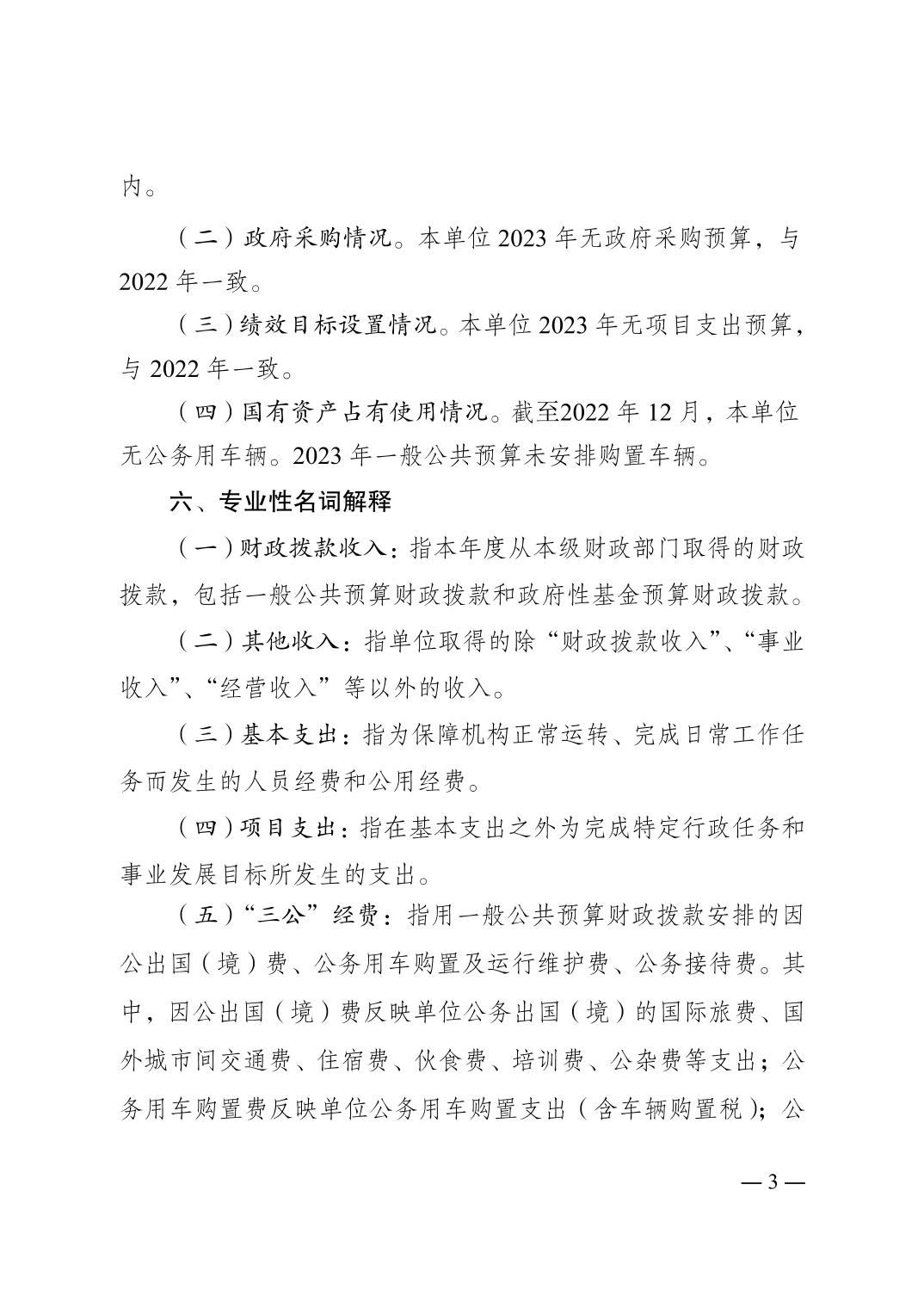 内。

（二）政府采购情况。本单位 2023 年无政府采购预算，与 2022 年一致。

（三）绩效目标设置情况。本单位 2023 年无项目支出预算，与 2022 年一致。

（四）国有资产占有使用情况。截至2022 年 12 月，本单位无公务用车辆。2023 年一般公共预算未安排购置车辆。

六、专业性名词解释

（一）财政拨款收入：指本年度从本级财政部门取得的财政拨款，包括一般公共预算财政拨款和政府性基金预算财政拨款。

（二）其他收入：指单位取得的除“财政拨款收入”、“事业收入”、“经营收入”等以外的收入。

（三）基本支出：指为保障机构正常运转、完成日常工作任务而发生的人员经费和公用经费。

（四）项目支出：指在基本支出之外为完成特定行政任务和事业发展目标所发生的支出。

（五）“三公”经费：指用一般公共预算财政拨款安排的因公出国（境）费、公务用车购置及运行维护费、公务接待费。其中，因公出国（境）费反映单位公务出国（境）的国际旅费、国外城市间交通费、住宿费、伙食费、培训费、公杂费等支出；公务用车购置费反映单位公务用车购置支出（含车辆购置税）；公

— 3 —